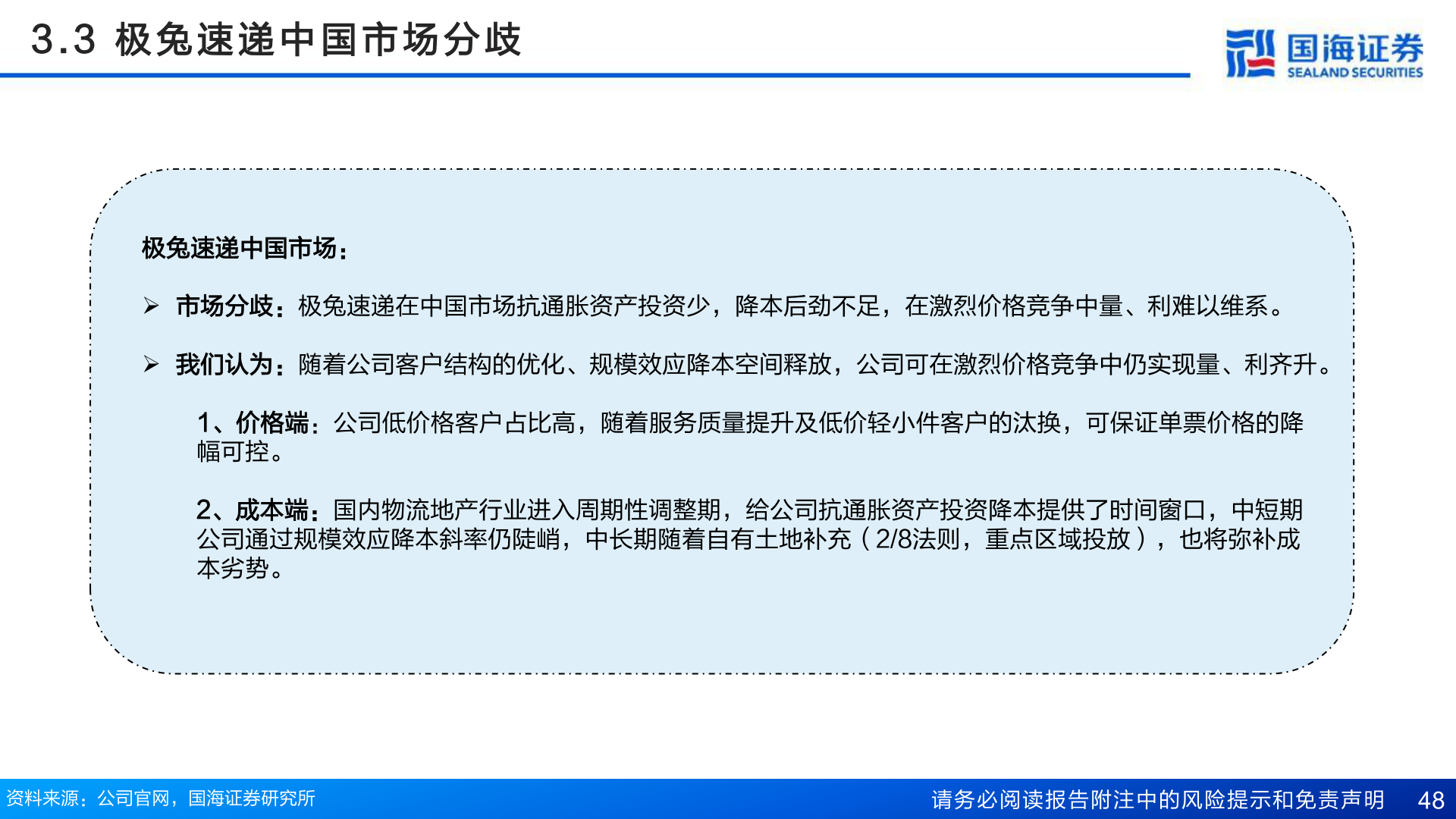 3.3 极兔速递中国市场分歧

国海证券
SEALAND SECURITIES

极兔速递中国市场：

➢ 市场分歧：极兔速递在中国市场抗通胀资产投资少，降本后劲不足，在激烈价格竞争中量、利难以维系。

➢ 我们认为：随着公司客户结构的优化、规模效应降本空间释放，公司可在激烈价格竞争中仍实现量、利齐升。

1、价格端：公司低价格客户占比高，随着服务质量提升及低价轻小件客户的汰换，可保证单票价格的降幅可控。

2、成本端：国内物流地产行业进入周期性调整期，给公司抗通胀资产投资降本提供了时间窗口，中短期公司通过规模效应降本斜率仍陡峭，中长期随着自有土地补充（2/8法则，重点区域投放），也将弥补成本劣势。

资料来源：公司官网，国海证券研究所

请务必阅读报告附注中的风险提示和免责声明 48